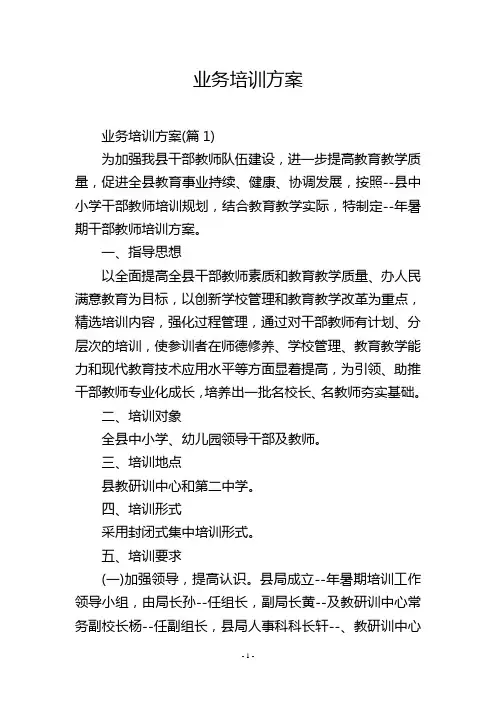 业务培训方案

业务培训方案(篇 1)

为加强我县干部教师队伍建设，进一步提高教育教学质量，促进全县教育事业持续、健康、协调发展，按照--县中小学干部教师培训规划，结合教育教学实际，特制定--年暑期干部教师培训方案。

一、指导思想

以全面提高全县干部教师素质和教育教学质量、办人民满意教育为目标，以创新学校管理和教育教学改革为重点，精选培训内容，强化过程管理，通过对干部教师有计划、分层次的培训，使参训者在师德修养、学校管理、教育教学能力和现代教育技术应用水平等方面显着提高，为引领、助推干部教师专业化成长，培养出一批名校长、名教师夯实基础。

二、培训对象

全县中小学、幼儿园领导干部及教师。

三、培训地点

县教研训中心和第二中学。

四、培训形式

采用封闭式集中培训形式。

五、培训要求

(一)加强领导，提高认识。县局成立--年暑期培训工作领导小组，由局长孙--任组长，副局长黄--及教研训中心常务副校长杨--任副组长，县局人事科科长轩--、教研训中心

- 1 -